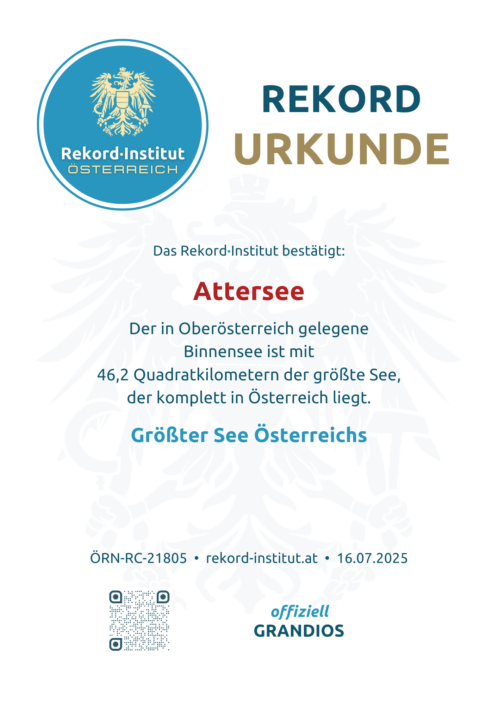 Rekord·Institut
ÖSTERREICH

REKORD
URKUNDE

Das Rekord·Institut bestätigt:

Attersee

Der in Oberösterreich gelegene Binnensee ist mit 46,2 Quadratkilometern der größte See, der komplett in Österreich liegt.

Größter See Österreichs

ÖRN-RC-21805 • rekord-institut.at • 16.07.2025

offiziell
GRANDIOS